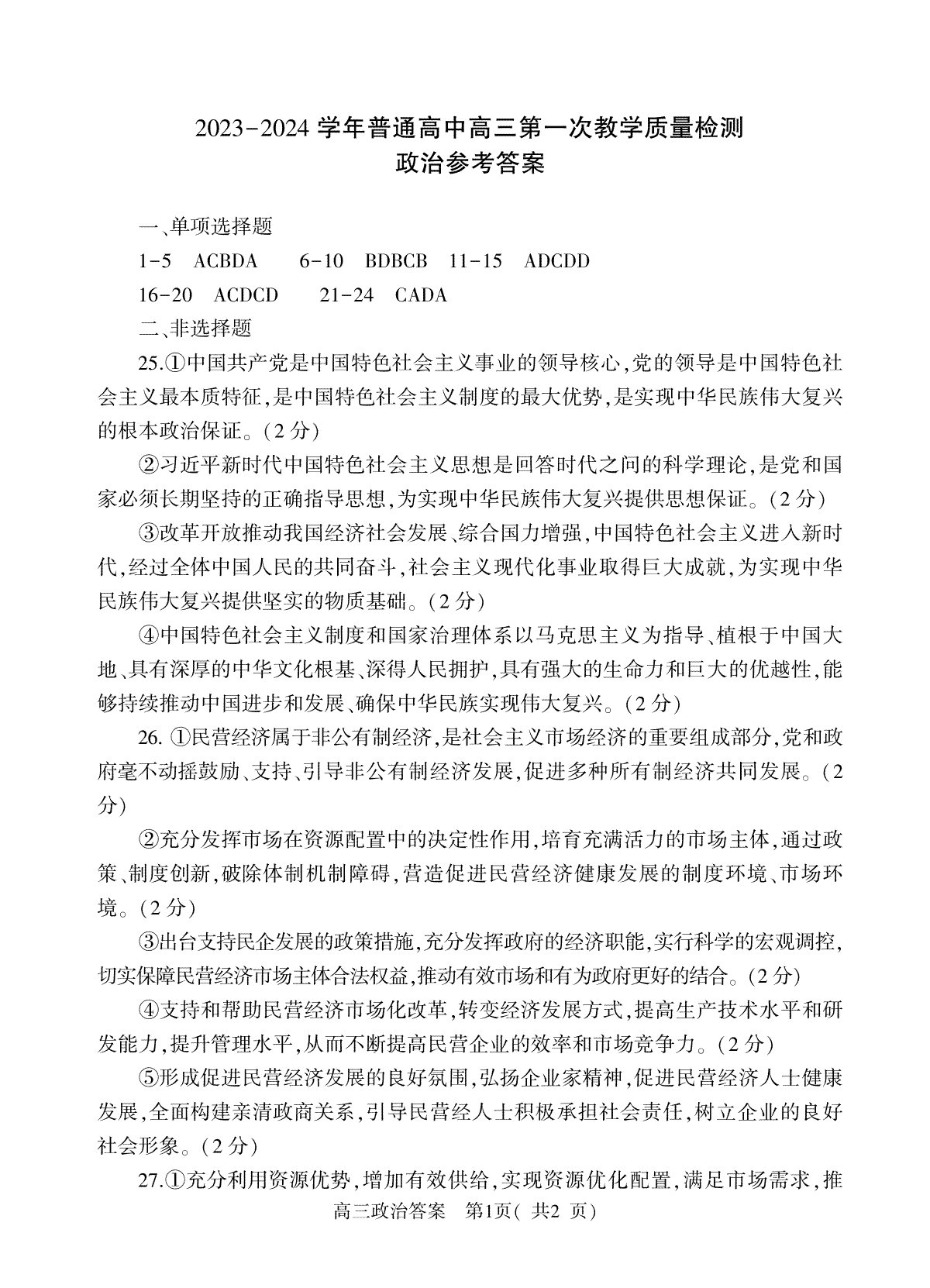 2023-2024 学年普通高中高三第一次教学质量检测
政治参考答案

一、单项选择题

1-5 ACBDA　6-10 BDBCB　11-15 ADCDD

16-20 ACDCD　21-24 CADA

二、非选择题

25.①中国共产党是中国特色社会主义事业的领导核心,党的领导是中国特色社会主义最本质特征,是中国特色社会主义制度的最大优势,是实现中华民族伟大复兴的根本政治保证。(2 分)

②习近平新时代中国特色社会主义思想是回答时代之问的科学理论,是党和国家必须长期坚持的正确指导思想,为实现中华民族伟大复兴提供思想保证。(2 分)

③改革开放推动我国经济社会发展、综合国力增强,中国特色社会主义进入新时代,经过全体中国人民的共同奋斗,社会主义现代化事业取得巨大成就,为实现中华民族伟大复兴提供坚实的物质基础。(2 分)

④中国特色社会主义制度和国家治理体系以马克思主义为指导、植根于中国大地、具有深厚的中华文化根基、深得人民拥护,具有强大的生命力和巨大的优越性,能够持续推动中国进步和发展、确保中华民族实现伟大复兴。(2 分)

26. ①民营经济属于非公有制经济,是社会主义市场经济的重要组成部分,党和政府毫不动摇鼓励、支持、引导非公有制经济发展,促进多种所有制经济共同发展。(2 分)

②充分发挥市场在资源配置中的决定性作用,培育充满活力的市场主体,通过政策、制度创新,破除体制机制障碍,营造促进民营经济健康发展的制度环境、市场环境。(2 分)

③出台支持民企发展的政策措施,充分发挥政府的经济职能,实行科学的宏观调控,切实保障民营经济市场主体合法权益,推动有效市场和有为政府更好的结合。(2 分)

④支持和帮助民营经济市场化改革,转变经济发展方式,提高生产技术水平和研发能力,提升管理水平,从而不断提高民营企业的效率和市场竞争力。(2 分)

⑤形成促进民营经济发展的良好氛围,弘扬企业家精神,促进民营经济人士健康发展,全面构建亲清政商关系,引导民营经人士积极承担社会责任,树立企业的良好社会形象。(2 分)

27.①充分利用资源优势,增加有效供给,实现资源优化配置,满足市场需求,推

高三政治答案　第1页( 共2 页)